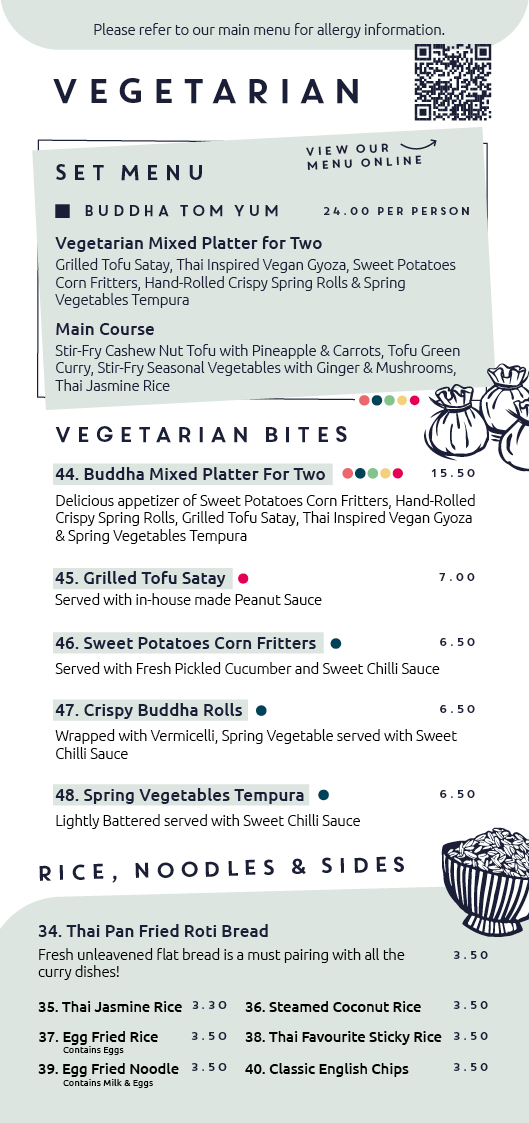 Please refer to our main menu for allergy information.

VEGETARIAN

VIEW OUR MENU ONLINE

SET MENU

BUDDHA TOM YUM 24.00 PER PERSON

Vegetarian Mixed Platter for Two
Grilled Tofu Satay, Thai Inspired Vegan Gyoza, Sweet Potatoes Corn Fritters, Hand-Rolled Crispy Spring Rolls & Spring Vegetables Tempura

Main Course
Stir-Fry Cashew Nut Tofu with Pineapple & Carrots, Tofu Green Curry, Stir-Fry Seasonal Vegetables with Ginger & Mushrooms, Thai Jasmine Rice

VEGETARIAN BITES

44. Buddha Mixed Platter For Two 15.50
Delicious appetizer of Sweet Potatoes Corn Fritters, Hand-Rolled Crispy Spring Rolls, Grilled Tofu Satay, Thai Inspired Vegan Gyoza & Spring Vegetables Tempura

45. Grilled Tofu Satay 7.00
Served with in-house made Peanut Sauce

46. Sweet Potatoes Corn Fritters 6.50
Served with Fresh Pickled Cucumber and Sweet Chilli Sauce

47. Crispy Buddha Rolls 6.50
Wrapped with Vermicelli, Spring Vegetable served with Sweet Chilli Sauce

48. Spring Vegetables Tempura 6.50
Lightly Battered served with Sweet Chilli Sauce

RICE, NOODLES & SIDES

34. Thai Pan Fried Roti Bread
Fresh unleavened flat bread is a must pairing with all the curry dishes! 3.50

35. Thai Jasmine Rice 3.30
36. Steamed Coconut Rice 3.50
37. Egg Fried Rice 3.50
Contains Eggs
38. Thai Favourite Sticky Rice 3.50
39. Egg Fried Noodle 3.50
Contains Milk & Eggs
40. Classic English Chips 3.50